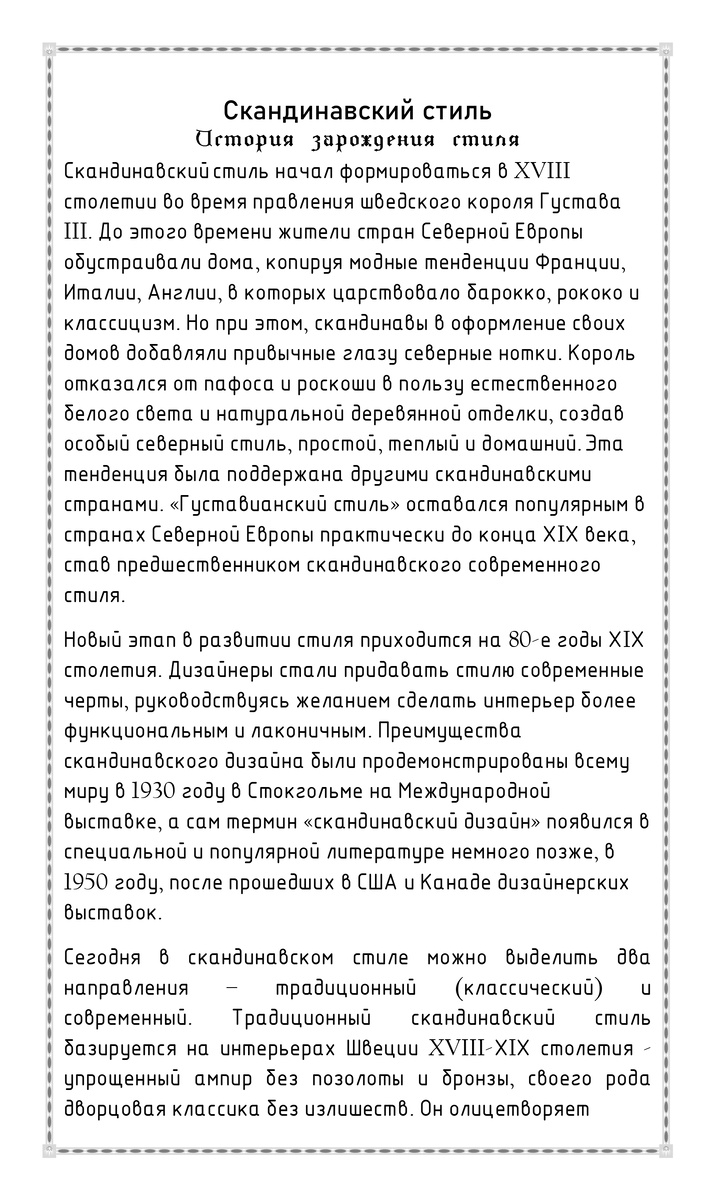 Скандинавский стиль
История зарождения стиля

Скандинавский стиль начал формироваться в XVIII столетии во время правления шведского короля Густава III. До этого времени жители стран Северной Европы обустраивали дома, копируя модные тенденции Франции, Италии, Англии, в которых царствовало барокко, рококо и классицизм. Но при этом, скандинавы в оформление своих домов добавляли привычные глазу северные нотки. Король отказался от пафоса и роскоши в пользу естественного белого света и натуральной деревянной отделки, создав особый северный стиль, простой, теплый и домашний. Эта тенденция была поддержана другими скандинавскими странами. «Густавианский стиль» оставался популярным в странах Северной Европы практически до конца XIX века, став предшественником скандинавского современного стиля.

Новый этап в развитии стиля приходится на 80-е годы XIX столетия. Дизайнеры стали придавать стилю современные черты, руководствуясь желанием сделать интерьер более функциональным и лаконичным. Преимущества скандинавского дизайна были продемонстрированы всему миру в 1930 году в Стокгольме на Международной выставке, а сам термин «скандинавский дизайн» появился в специальной и популярной литературе немного позже, в 1950 году, после прошедших в США и Канаде дизайнерских выставок.

Сегодня в скандинавском стиле можно выделить два направления – традиционный (классический) и современный. Традиционный скандинавский стиль базируется на интерьерах Швеции XVIII-XIX столетия - упрощенный ампир без позолоты и бронзы, своего рода дворцовая классика без излишеств. Он олицетворяет